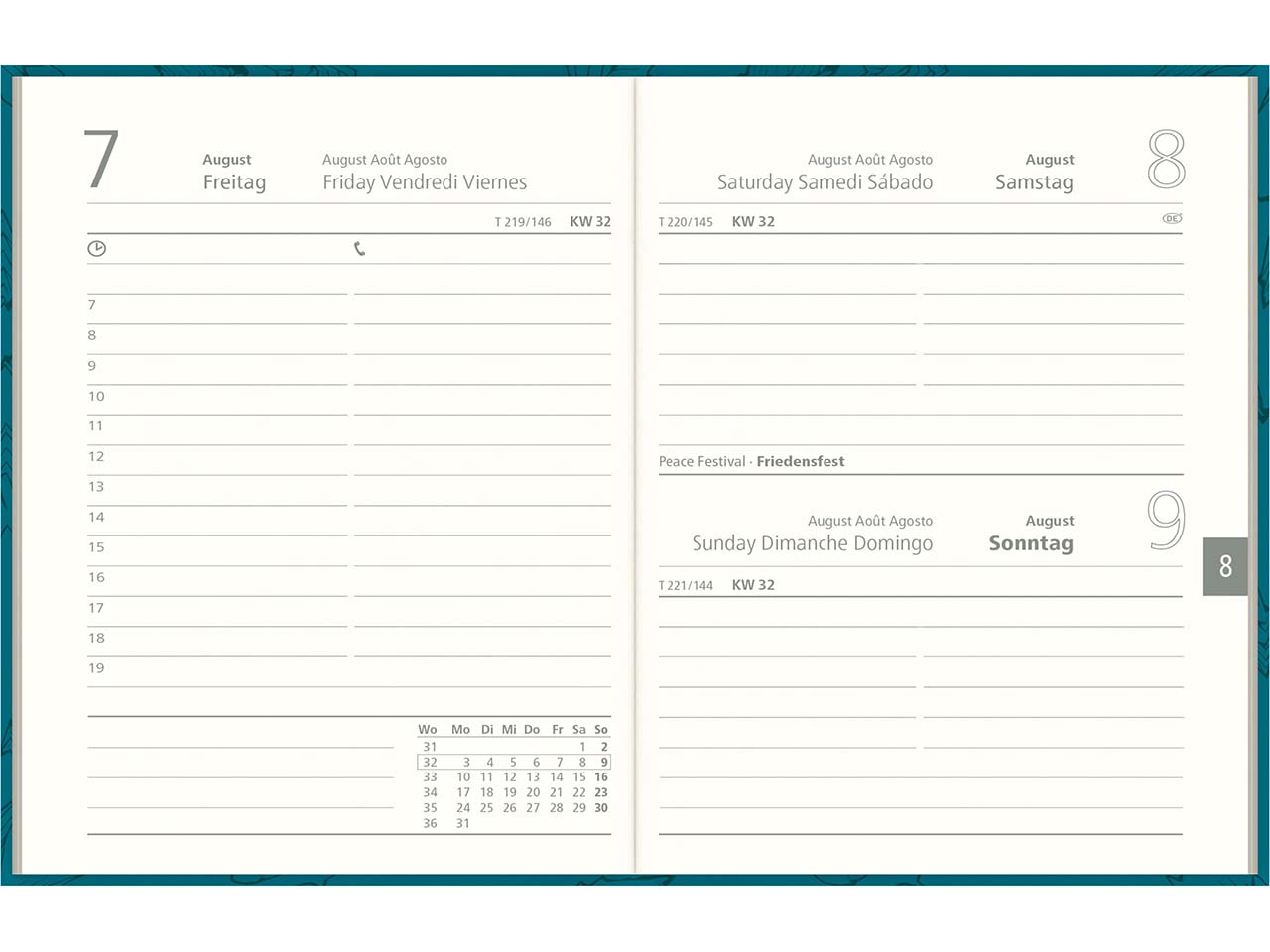 7

August
Freitag

August Août Agosto
Friday Vendredi Viernes

T 219/146 KW 32

7
8
9
10
11
12
13
14
15
16
17
18
19

| Wo | Mo | Di | Mi | Do | Fr | Sa | So |
|---|---|---|---|---|---|---|---|
| 31 | | | | | | 1 | 2 |
| 32 | 3 | 4 | 5 | 6 | 7 | 8 | 9 |
| 33 | 10 | 11 | 12 | 13 | 14 | 15 | 16 |
| 34 | 17 | 18 | 19 | 20 | 21 | 22 | 23 |
| 35 | 24 | 25 | 26 | 27 | 28 | 29 | 30 |
| 36 | 31 | | | | | | |

August Août Agosto
Saturday Samedi Sábado

August
Samstag

8

T 220/145 KW 32

DE

Peace Festival · Friedensfest

August Août Agosto
Sunday Dimanche Domingo

August
Sonntag

9

T 221/144 KW 32

8